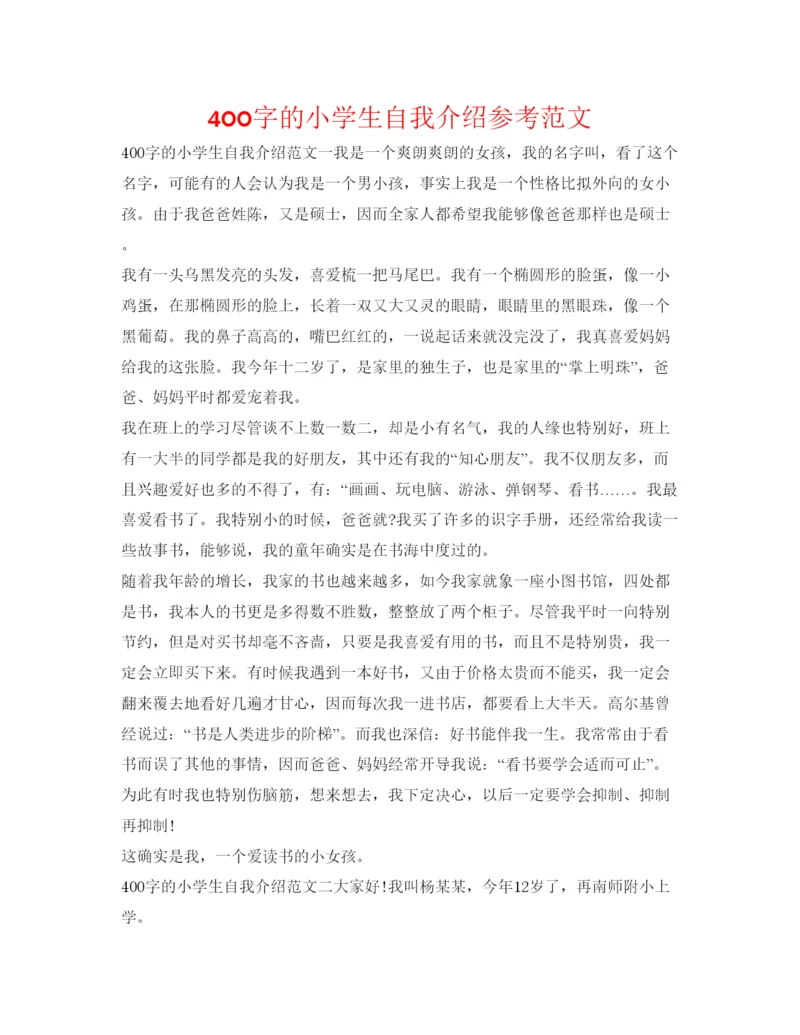 400字的小学生自我介绍参考范文

400字的小学生自我介绍范文一我是一个爽朗爽朗的女孩，我的名字叫，看了这个名字，可能有的人会认为我是一个男小孩，事实上我是一个性格比拟外向的女小孩。由于我爸爸姓陈，又是硕士，因而全家人都希望我能够像爸爸那样也是硕士。

我有一头乌黑发亮的头发，喜爱梳一把马尾巴。我有一个椭圆形的脸蛋，像一小鸡蛋，在那椭圆形的脸上，长着一双又大又灵的眼睛，眼睛里的黑眼珠，像一个黑葡萄。我的鼻子高高的，嘴巴红红的，一说起话来就没完没了，我真喜爱妈妈给我的这张脸。我今年十二岁了，是家里的独生子，也是家里的“掌上明珠”，爸爸、妈妈平时都爱宠着我。

我在班上的学习尽管谈不上数一数二，却是小有名气，我的人缘也特别好，班上有一大半的同学都是我的好朋友，其中还有我的“知心朋友”。我不仅朋友多，而且兴趣爱好也多的不得了，有：“画画、玩电脑、游泳、弹钢琴、看书……。我最喜爱看书了。我特别小的时候，爸爸就?我买了许多的识字手册，还经常给我读一些故事书，能够说，我的童年确实是在书海中度过的。

随着我年龄的增长，我家的书也越来越多，如今我家就象一座小图书馆，四处都是书，我本人的书更是多得数不胜数，整整放了两个柜子。尽管我平时一向特别节约，但是对买书却毫不吝啬，只要是我喜爱有用的书，而且不是特别贵，我一定会立即买下来。有时候我遇到一本好书，又由于价格太贵而不能买，我一定会翻来覆去地看好几遍才甘心，因而每次我一进书店，都要看上大半天。高尔基曾经说过：“书是人类进步的阶梯”。而我也深信：好书能伴我一生。我常常由于看书而误了其他的事情，因而爸爸、妈妈经常开导我说：“看书要学会适而可止”。为此有时我也特别伤脑筋，想来想去，我下定决心，以后一定要学会抑制、抑制再抑制！

这确实是我，一个爱读书的小女孩。

400字的小学生自我介绍范文二大家好!我叫杨某某，今年12岁了，再南师附小上学。